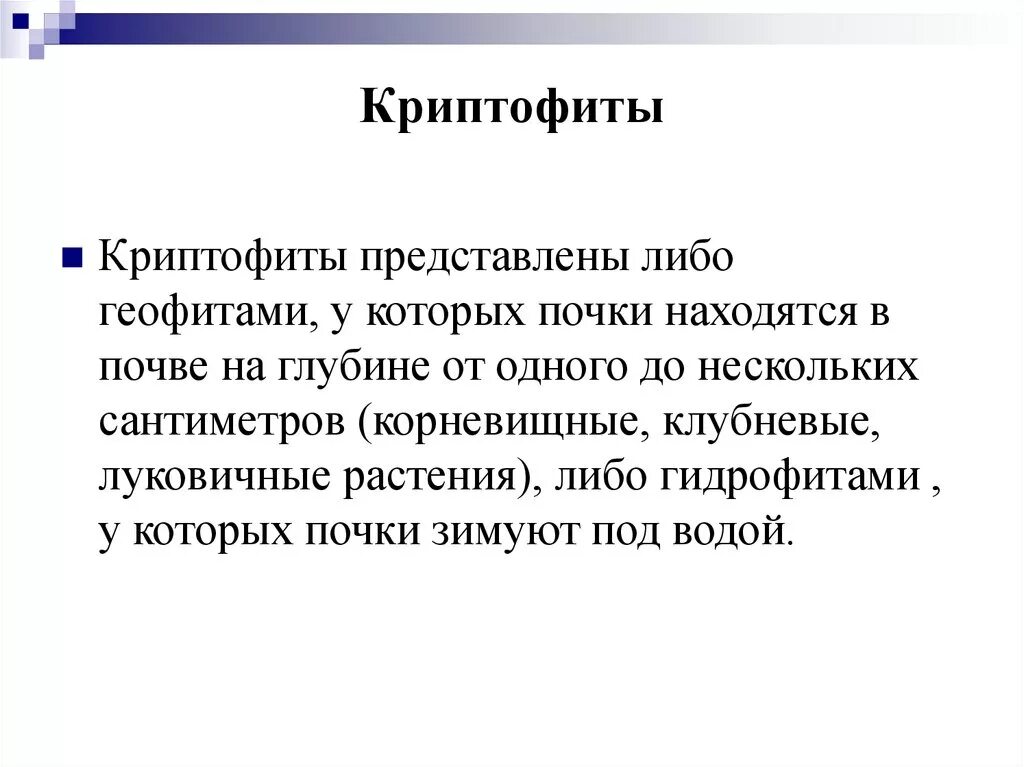 Криптофиты

Криптофиты представлены либо геофитами, у которых почки находятся в почве на глубине от одного до нескольких сантиметров (корневищные, клубневые, луковичные растения), либо гидрофитами , у которых почки зимуют под водой.